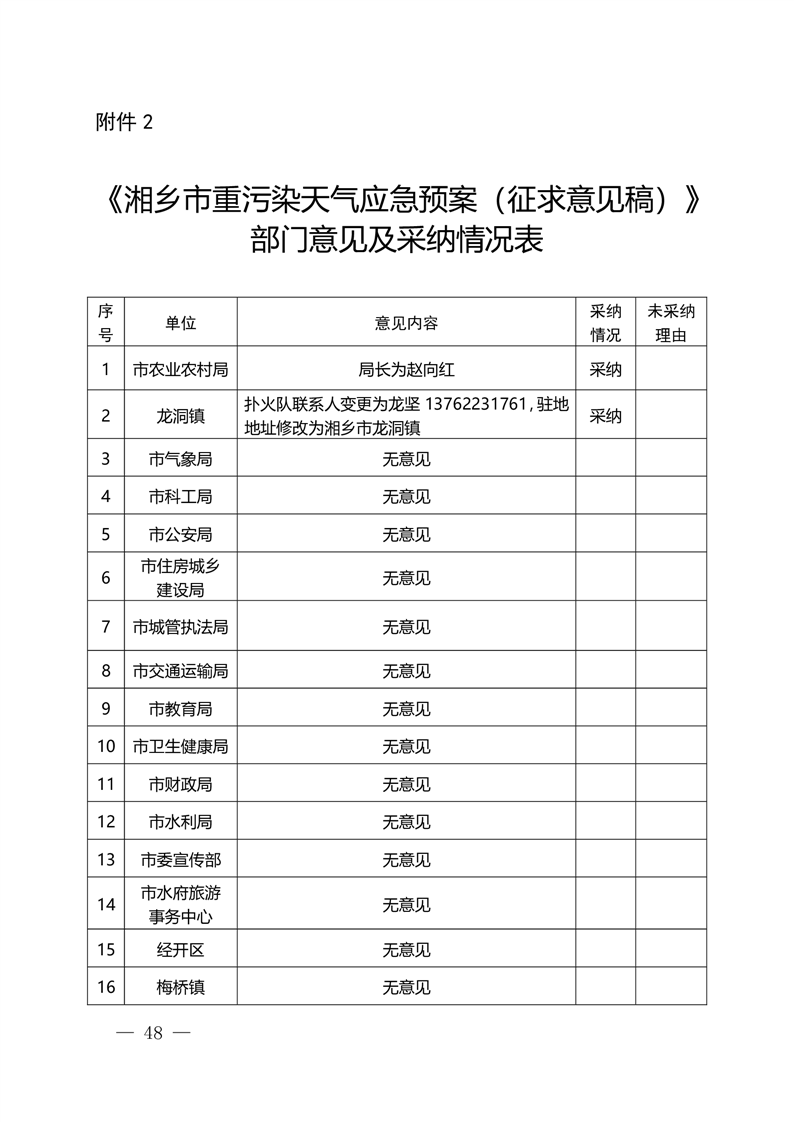 附件 2

《湘乡市重污染天气应急预案（征求意见稿）》部门意见及采纳情况表

| 序号 | 单位 | 意见内容 | 采纳情况 | 未采纳理由 |
|---|---|---|---|---|
| 1 | 市农业农村局 | 局长为赵向红 | 采纳 | |
| 2 | 龙洞镇 | 扑火队联系人变更为龙坚 13762231761，驻地地址修改为湘乡市龙洞镇 | 采纳 | |
| 3 | 市气象局 | 无意见 | | |
| 4 | 市科工局 | 无意见 | | |
| 5 | 市公安局 | 无意见 | | |
| 6 | 市住房城乡建设局 | 无意见 | | |
| 7 | 市城管执法局 | 无意见 | | |
| 8 | 市交通运输局 | 无意见 | | |
| 9 | 市教育局 | 无意见 | | |
| 10 | 市卫生健康局 | 无意见 | | |
| 11 | 市财政局 | 无意见 | | |
| 12 | 市水利局 | 无意见 | | |
| 13 | 市委宣传部 | 无意见 | | |
| 14 | 市水府旅游事务中心 | 无意见 | | |
| 15 | 经开区 | 无意见 | | |
| 16 | 梅桥镇 | 无意见 | | |

— 48 —